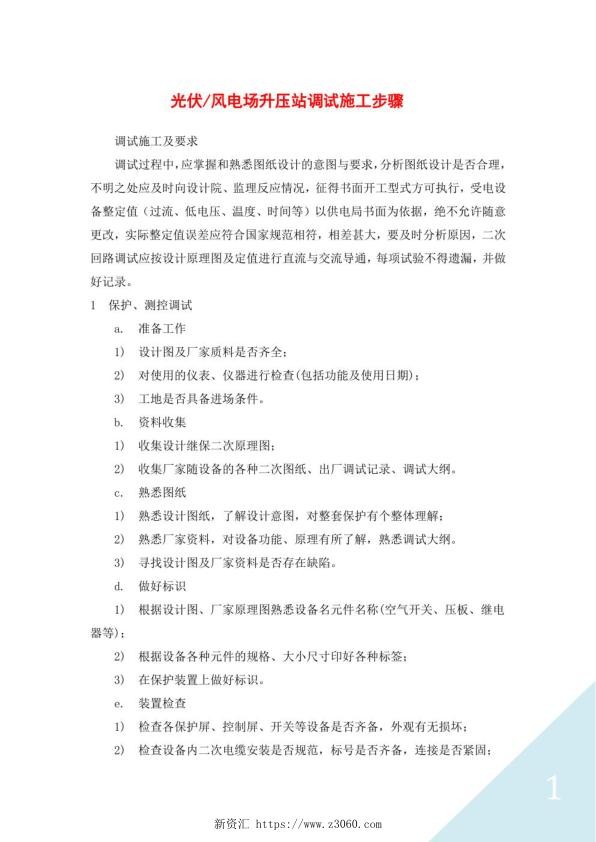 光伏/风电场升压站调试施工步骤

调试施工及要求

调试过程中，应掌握和熟悉图纸设计的意图与要求，分析图纸设计是否合理，不明之处应及时向设计院、监理反应情况，征得书面开工型式方可执行，受电设备整定值（过流、低电压、温度、时间等）以供电局书面为依据，绝不允许随意更改，实际整定值误差应符合国家规范相符，相差甚大，要及时分析原因，二次回路调试应按设计原理图及定值进行直流与交流导通，每项试验不得遗漏，并做好记录。

1 保护、测控调试

a. 准备工作

1） 设计图及厂家质料是否齐全；

2） 对使用的仪表、仪器进行检查(包括功能及使用日期)；

3） 工地是否具备进场条件。

b. 资料收集

1） 收集设计继保二次原理图；

2） 收集厂家随设备的各种二次图纸、出厂调试记录、调试大纲。

c. 熟悉图纸

1） 熟悉设计图纸，了解设计意图，对整套保护有个整体理解；

2） 熟悉厂家资料，对设备功能、原理有所了解，熟悉调试大纲。

3） 寻找设计图及厂家资料是否存在缺陷。

d. 做好标识

1） 根据设计图、厂家原理图熟悉设备名元件名称(空气开关、压板、继电器等)；

2） 根据设备各种元件的规格、大小尺寸印好各种标签；

3） 在保护装置上做好标识。

e. 装置检查

1） 检查各保护屏、控制屏、开关等设备是否齐备，外观有无损坏；

2） 检查设备内二次电缆安装是否规范，标号是否齐备，连接是否紧固；

1

新资汇 https://www.z3060.com